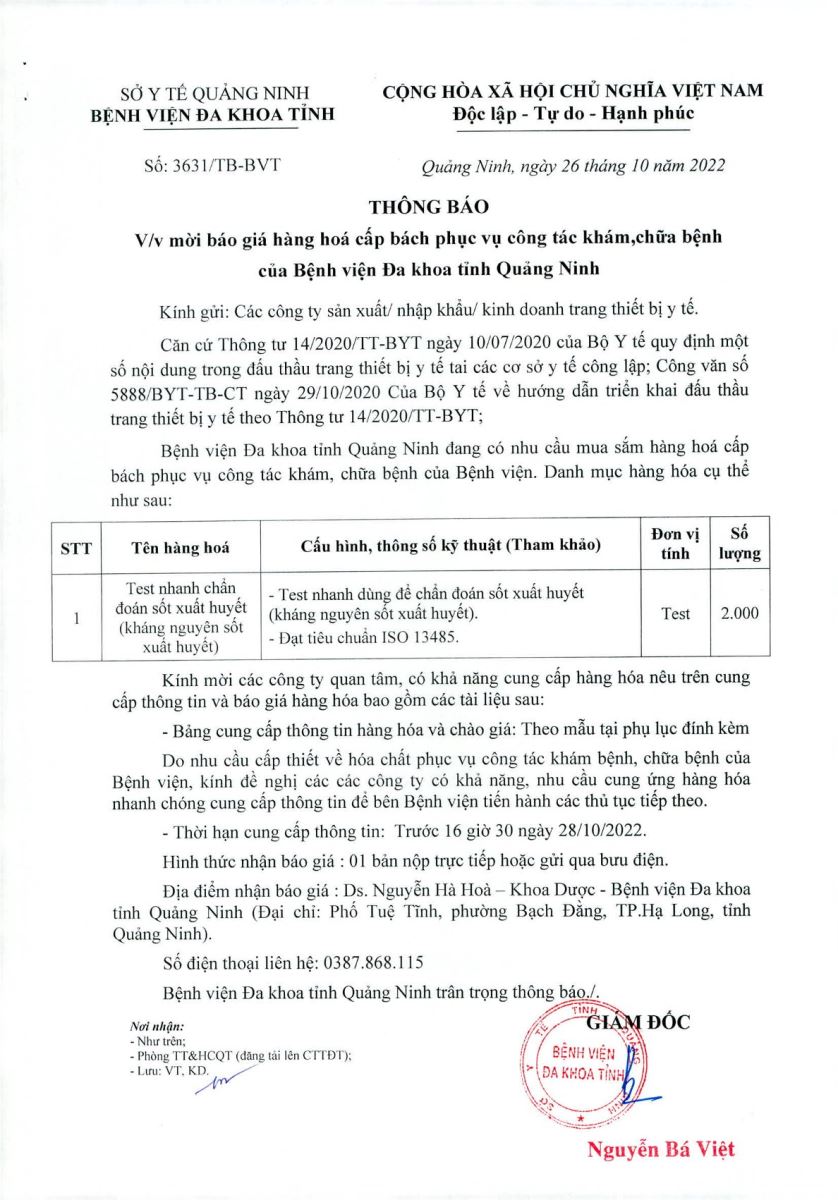 SỞ Y TẾ QUẢNG NINH
BỆNH VIỆN ĐA KHOA TỈNH

CỘNG HÒA XÃ HỘI CHỦ NGHĨA VIỆT NAM
Độc lập - Tự do - Hạnh phúc

Số: 3631/TB-BVT

Quảng Ninh, ngày 26 tháng 10 năm 2022

THÔNG BÁO
V/v mời báo giá hàng hoá cấp bách phục vụ công tác khám,chữa bệnh của Bệnh viện Đa khoa tỉnh Quảng Ninh

Kính gửi: Các công ty sản xuất/ nhập khẩu/ kinh doanh trang thiết bị y tế.

Căn cứ Thông tư 14/2020/TT-BYT ngày 10/07/2020 của Bộ Y tế quy định một số nội dung trong đấu thầu trang thiết bị y tế tai các cơ sở y tế công lập; Công văn số 5888/BYT-TB-CT ngày 29/10/2020 Của Bộ Y tế về hướng dẫn triển khai đấu thầu trang thiết bị y tế theo Thông tư 14/2020/TT-BYT;

Bệnh viện Đa khoa tỉnh Quảng Ninh đang có nhu cầu mua sắm hàng hoá cấp bách phục vụ công tác khám, chữa bệnh của Bệnh viện. Danh mục hàng hóa cụ thể như sau:

| STT | Tên hàng hoá | Cấu hình, thông số kỹ thuật (Tham khảo) | Đơn vị tính | Số lượng |
|---|---|---|---|---|
| 1 | Test nhanh chẩn đoán sốt xuất huyết (kháng nguyên sốt xuất huyết) | - Test nhanh dùng để chẩn đoán sốt xuất huyết (kháng nguyên sốt xuất huyết). - Đạt tiêu chuẩn ISO 13485. | Test | 2.000 |

Kính mời các công ty quan tâm, có khả năng cung cấp hàng hóa nêu trên cung cấp thông tin và báo giá hàng hóa bao gồm các tài liệu sau:

- Bảng cung cấp thông tin hàng hóa và chào giá: Theo mẫu tại phụ lục đính kèm

Do nhu cầu cấp thiết về hóa chất phục vụ công tác khám bệnh, chữa bệnh của Bệnh viện, kính đề nghị các các công ty có khả năng, nhu cầu cung ứng hàng hóa nhanh chóng cung cấp thông tin để bên Bệnh viện tiến hành các thủ tục tiếp theo.

- Thời hạn cung cấp thông tin: Trước 16 giờ 30 ngày 28/10/2022.

Hình thức nhận báo giá : 01 bản nộp trực tiếp hoặc gửi qua bưu điện.

Địa điểm nhận báo giá : Ds. Nguyễn Hà Hoà – Khoa Dược - Bệnh viện Đa khoa tỉnh Quảng Ninh (Đại chỉ: Phố Tuệ Tĩnh, phường Bạch Đằng, TP.Hạ Long, tỉnh Quảng Ninh).

Số điện thoại liên hệ: 0387.868.115

Bệnh viện Đa khoa tỉnh Quảng Ninh trân trọng thông báo./.

Nơi nhận:
- Như trên;
- Phòng TT&HCQT (đăng tải lên CTTĐT);
- Lưu: VT, KD.

GIÁM ĐỐC

BỆNH VIỆN ĐA KHOA TỈNH

Nguyễn Bá Việt